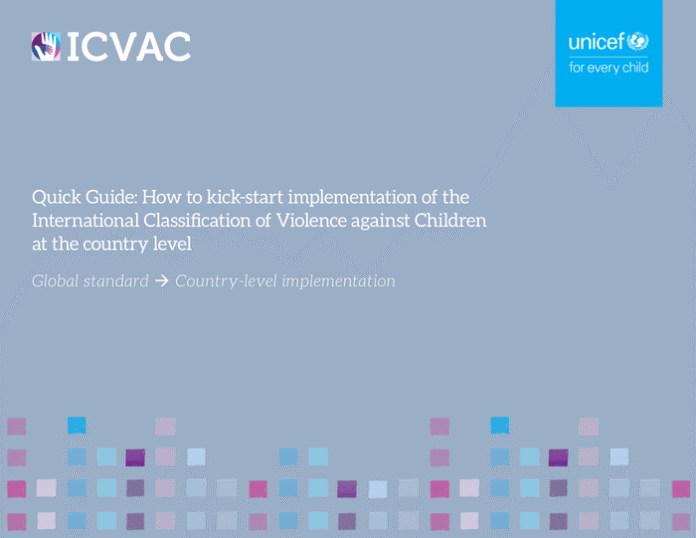 ICVAC

unicef
for every child

Quick Guide: How to kick-start implementation of the International Classification of Violence against Children at the country level

Global standard → Country-level implementation